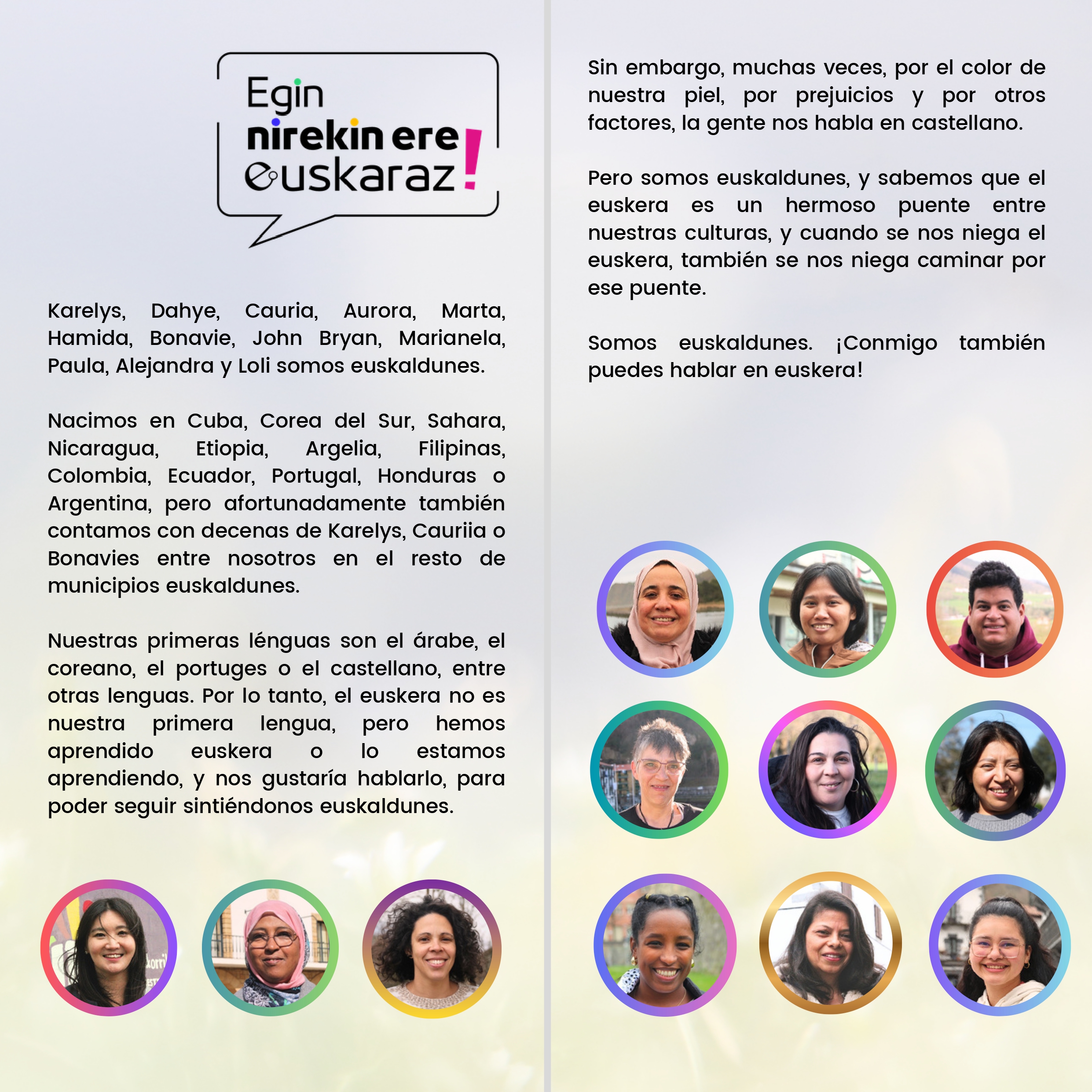 Egin
nirekin ere
euskaraz!

Karelys, Dahye, Cauria, Aurora, Marta, Hamida, Bonavie, John Bryan, Marianela, Paula, Alejandra y Loli somos euskaldunes.

Nacimos en Cuba, Corea del Sur, Sahara, Nicaragua, Etiopia, Argelia, Filipinas, Colombia, Ecuador, Portugal, Honduras o Argentina, pero afortunadamente también contamos con decenas de Karelys, Cauriia o Bonavies entre nosotros en el resto de municipios euskaldunes.

Nuestras primeras lénguas son el árabe, el coreano, el portuges o el castellano, entre otras lenguas. Por lo tanto, el euskera no es nuestra primera lengua, pero hemos aprendido euskera o lo estamos aprendiendo, y nos gustaría hablarlo, para poder seguir sintiéndonos euskaldunes.

Sin embargo, muchas veces, por el color de nuestra piel, por prejuicios y por otros factores, la gente nos habla en castellano.

Pero somos euskaldunes, y sabemos que el euskera es un hermoso puente entre nuestras culturas, y cuando se nos niega el euskera, también se nos niega caminar por ese puente.

Somos euskaldunes. ¡Conmigo también puedes hablar en euskera!